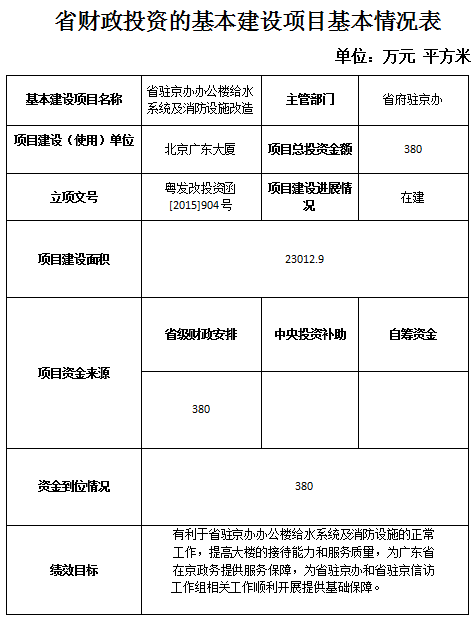 省财政投资的基本建设项目基本情况表

单位：万元 平方米

| 基本建设项目名称 | 省驻京办办公楼给水系统及消防设施改造 | 主管部门 | 省府驻京办 |
|---|---|---|---|
| 项目建设（使用）单位 | 北京广东大厦 | 项目总投资金额 | 380 |
| 立项文号 | 粤发改投资函[2015]904号 | 项目建设进展情况 | 在建 |
| 项目建设面积 | 23012.9 | | |
| 项目资金来源 | 省级财政安排 | 中央投资补助 | 自筹资金 |
| | 380 | | |
| 资金到位情况 | 380 | | |
| 绩效目标 | 有利于省驻京办办公楼给水系统及消防设施的正常工作，提高大楼的接待能力和服务质量，为广东省在京政务提供服务保障，为省驻京办和省驻京信访工作组相关工作顺利开展提供基础保障。 | | |